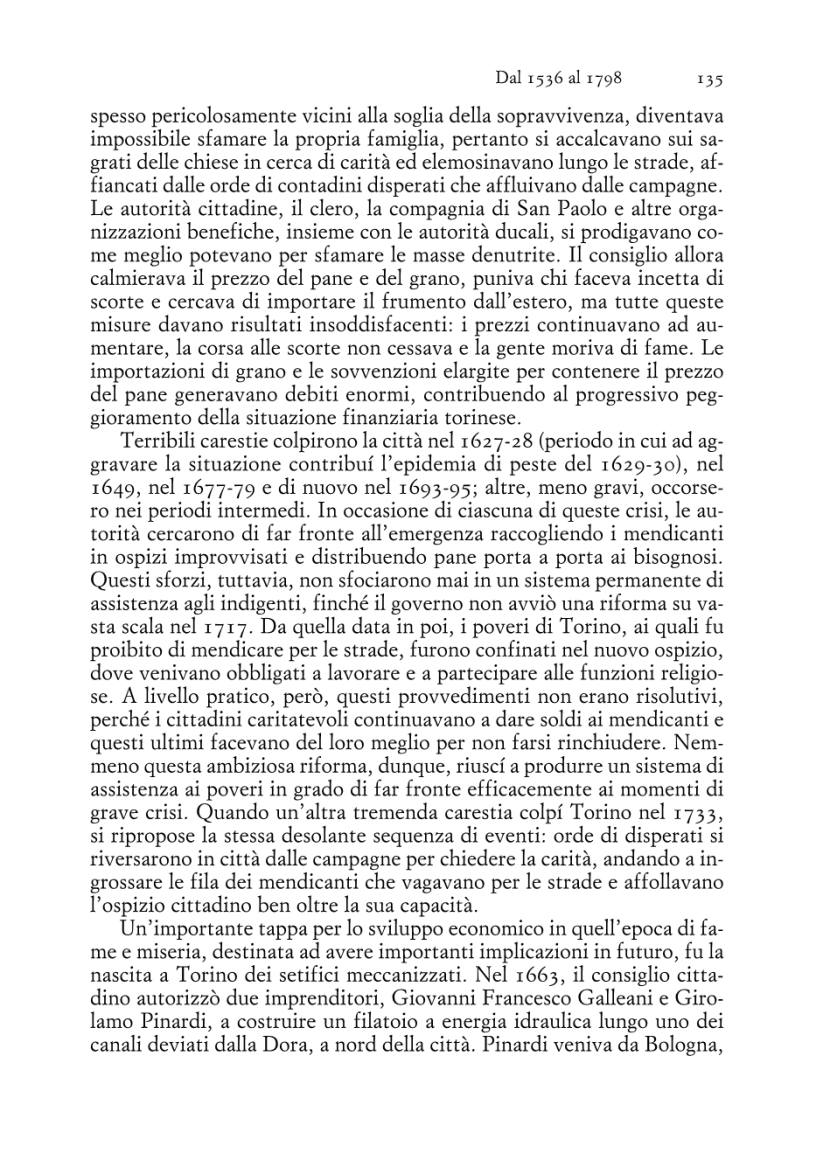 Dal 1536 al 1798 135

spesso pericolosamente vicini alla soglia della sopravvivenza, diventava impossibile sfamare la propria famiglia, pertanto si accalcavano sui sagrati delle chiese in cerca di carità ed elemosinavano lungo le strade, affiancati dalle orde di contadini disperati che affluivano dalle campagne. Le autorità cittadine, il clero, la compagnia di San Paolo e altre organizzazioni benefiche, insieme con le autorità ducali, si prodigavano come meglio potevano per sfamare le masse denutrite. Il consiglio allora calmierava il prezzo del pane e del grano, puniva chi faceva incetta di scorte e cercava di importare il frumento dall'estero, ma tutte queste misure davano risultati insoddisfacenti: i prezzi continuavano ad aumentare, la corsa alle scorte non cessava e la gente moriva di fame. Le importazioni di grano e le sovvenzioni elargite per contenere il prezzo del pane generavano debiti enormi, contribuendo al progressivo peggioramento della situazione finanziaria torinese.

Terribili carestie colpirono la città nel 1627-28 (periodo in cui ad aggravare la situazione contribuí l'epidemia di peste del 1629-30), nel 1649, nel 1677-79 e di nuovo nel 1693-95; altre, meno gravi, occorsero nei periodi intermedi. In occasione di ciascuna di queste crisi, le autorità cercarono di far fronte all'emergenza raccogliendo i mendicanti in ospizi improvvisati e distribuendo pane porta a porta ai bisognosi. Questi sforzi, tuttavia, non sfociarono mai in un sistema permanente di assistenza agli indigenti, finché il governo non avviò una riforma su vasta scala nel 1717. Da quella data in poi, i poveri di Torino, ai quali fu proibito di mendicare per le strade, furono confinati nel nuovo ospizio, dove venivano obbligati a lavorare e a partecipare alle funzioni religiose. A livello pratico, però, questi provvedimenti non erano risolutivi, perché i cittadini caritatevoli continuavano a dare soldi ai mendicanti e questi ultimi facevano del loro meglio per non farsi rinchiudere. Nemmeno questa ambiziosa riforma, dunque, riuscí a produrre un sistema di assistenza ai poveri in grado di far fronte efficacemente ai momenti di grave crisi. Quando un'altra tremenda carestia colpí Torino nel 1733, si ripropose la stessa desolante sequenza di eventi: orde di disperati si riversarono in città dalle campagne per chiedere la carità, andando a ingrossare le fila dei mendicanti che vagavano per le strade e affollavano l'ospizio cittadino ben oltre la sua capacità.

Un'importante tappa per lo sviluppo economico in quell'epoca di fame e miseria, destinata ad avere importanti implicazioni in futuro, fu la nascita a Torino dei setifici meccanizzati. Nel 1663, il consiglio cittadino autorizzò due imprenditori, Giovanni Francesco Galleani e Girolamo Pinardi, a costruire un filatoio a energia idraulica lungo uno dei canali deviati dalla Dora, a nord della città. Pinardi veniva da Bologna,